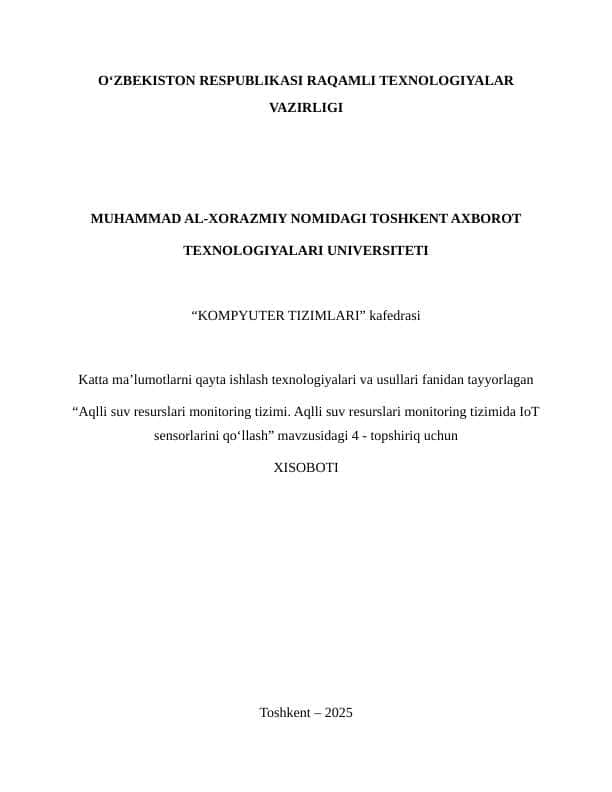 O‘ZBEKISTON RESPUBLIKASI RAQAMLI TEXNOLOGIYALAR VAZIRLIGI

MUHAMMAD AL-XORAZMIY NOMIDAGI TOSHKENT AXBOROT TEXNOLOGIYALARI UNIVERSITETI

“KOMPYUTER TIZIMLARI” kafedrasi

Katta ma’lumotlarni qayta ishlash texnologiyalari va usullari fanidan tayyorlagan

“Aqlli suv resurslari monitoring tizimi. Aqlli suv resurslari monitoring tizimida IoT sensorlarini qo‘llash” mavzusidagi 4 - topshiriq uchun

XISOBOTI

Toshkent – 2025